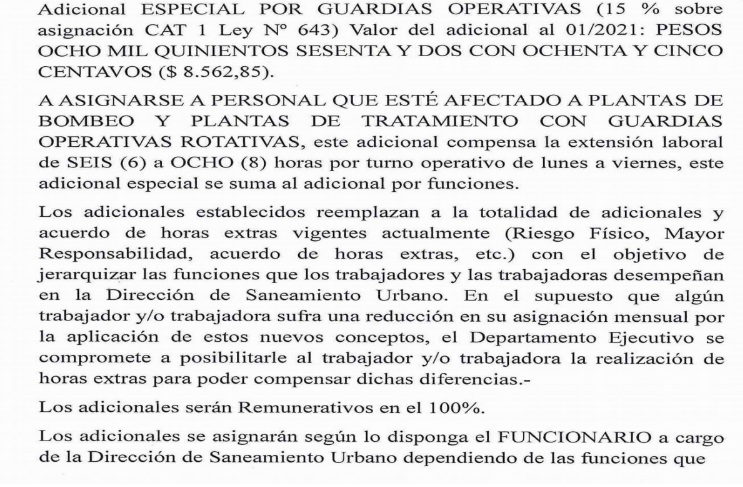 Adicional ESPECIAL POR GUARDIAS OPERATIVAS (15 % sobre asignación CAT 1 Ley Nº 643) Valor del adicional al 01/2021: PESOS OCHO MIL QUINIENTOS SESENTA Y DOS CON OCHENTA Y CINCO CENTAVOS ($ 8.562,85).

A ASIGNARSE A PERSONAL QUE ESTÉ AFECTADO A PLANTAS DE BOMBEO Y PLANTAS DE TRATAMIENTO CON GUARDIAS OPERATIVAS ROTATIVAS, este adicional compensa la extensión laboral de SEIS (6) a OCHO (8) horas por turno operativo de lunes a viernes, este adicional especial se suma al adicional por funciones.

Los adicionales establecidos reemplazan a la totalidad de adicionales y acuerdo de horas extras vigentes actualmente (Riesgo Físico, Mayor Responsabilidad, acuerdo de horas extras, etc.) con el objetivo de jerarquizar las funciones que los trabajadores y las trabajadoras desempeñan en la Dirección de Saneamiento Urbano. En el supuesto que algún trabajador y/o trabajadora sufra una reducción en su asignación mensual por la aplicación de estos nuevos conceptos, el Departamento Ejecutivo se compromete a posibilitarle al trabajador y/o trabajadora la realización de horas extras para poder compensar dichas diferencias.-

Los adicionales serán Remunerativos en el 100%.

Los adicionales se asignarán según lo disponga el FUNCIONARIO a cargo de la Dirección de Saneamiento Urbano dependiendo de las funciones que